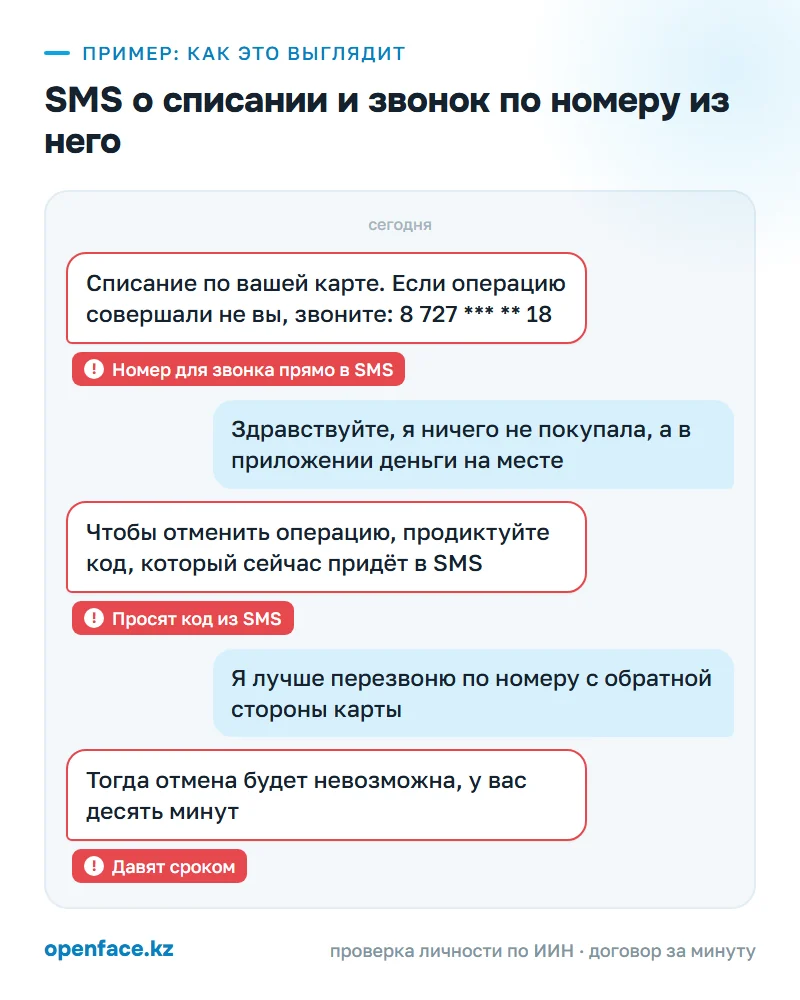 ПРИМЕР: КАК ЭТО ВЫГЛЯДИТ

SMS о списании и звонок по номеру из него

сегодня

Списание по вашей карте. Если операцию совершали не вы, звоните: 8 727 *** ** 18

Номер для звонка прямо в SMS

Здравствуйте, я ничего не покупала, а в приложении деньги на месте

Чтобы отменить операцию, продиктуйте код, который сейчас придёт в SMS

Просят код из SMS

Я лучше перезвоню по номеру с обратной стороны карты

Тогда отмена будет невозможна, у вас десять минут

Давят сроком

openface.kz

проверка личности по ИИН · договор за минуту